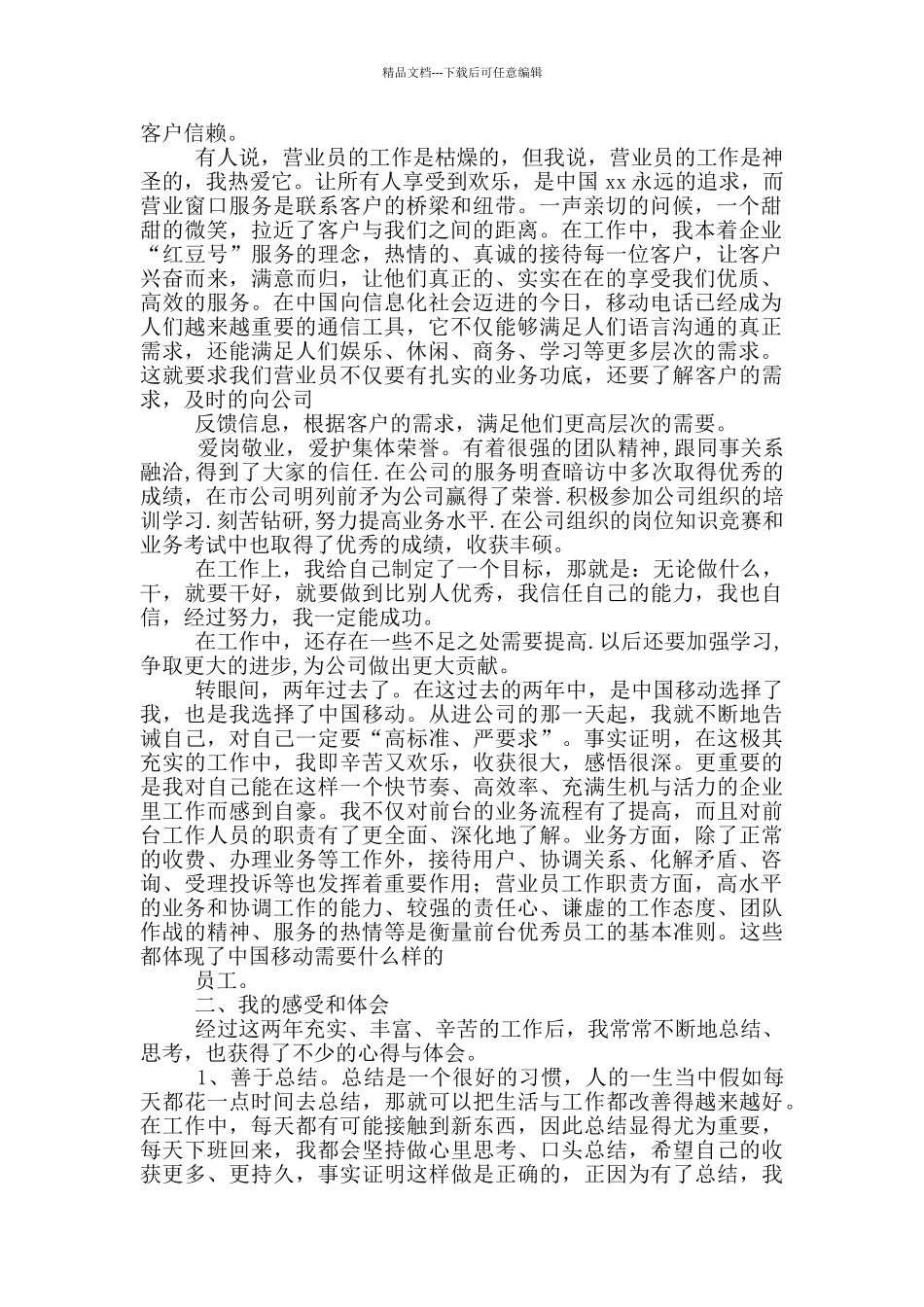 精品文档---下载后可任意编辑

客户信赖。

有人说，营业员的工作是枯燥的，但我说，营业员的工作是神圣的，我热爱它。让所有人享受到欢乐，是中国 xx 永远的追求，而营业窗口服务是联系客户的桥梁和纽带。一声亲切的问候，一个甜甜的微笑，拉近了客户与我们之间的距离。在工作中，我本着企业“红豆号”服务的理念，热情的、真诚的接待每一位客户，让客户兴奋而来，满意而归，让他们真正的、实实在在的享受我们优质、高效的服务。在中国向信息化社会迈进的今日，移动电话已经成为人们越来越重要的通信工具，它不仅能够满足人们语言沟通的真正需求，还能满足人们娱乐、休闲、商务、学习等更多层次的需求。这就要求我们营业员不仅要有扎实的业务功底，还要了解客户的需求，及时的向公司

反馈信息，根据客户的需求，满足他们更高层次的需要。

爱岗敬业，爱护集体荣誉。有着很强的团队精神,跟同事关系融洽,得到了大家的信任.在公司的服务明查暗访中多次取得优秀的成绩，在市公司明列前矛为公司赢得了荣誉.积极参加公司组织的培训学习.刻苦钻研,努力提高业务水平.在公司组织的岗位知识竞赛和业务考试中也取得了优秀的成绩，收获丰硕。

在工作上，我给自己制定了一个目标，那就是：无论做什么，干，就要干好，就要做到比别人优秀，我信任自己的能力，我也自信，经过努力，我一定能成功。

在工作中，还存在一些不足之处需要提高.以后还要加强学习,争取更大的进步,为公司做出更大贡献。

转眼间，两年过去了。在这过去的两年中，是中国移动选择了我，也是我选择了中国移动。从进公司的那一天起，我就不断地告诫自己，对自己一定要“高标准、严要求”。事实证明，在这极其充实的工作中，我即辛苦又欢乐，收获很大，感悟很深。更重要的是我对自己能在这样一个快节奏、高效率、充满生机与活力的企业里工作而感到自豪。我不仅对前台的业务流程有了提高，而且对前台工作人员的职责有了更全面、深化地了解。业务方面，除了正常的收费、办理业务等工作外，接待用户、协调关系、化解矛盾、咨询、受理投诉等也发挥着重要作用；营业员工作职责方面，高水平的业务和协调工作的能力、较强的责任心、谦虚的工作态度、团队作战的精神、服务的热情等是衡量前台优秀员工的基本准则。这些都体现了中国移动需要什么样的

员工。

二、我的感受和体会

经过这两年充实、丰富、辛苦的工作后，我常常不断地总结、思考，也获得了不少的心得与体会。

1、善于总结。总结是一个很好的习惯，人的一生当中假如每天都花一点时间去总结，那就可以把生活与工作都改善得越来越好。在工作中，每天都有可能接触到新东西，因此总结显得尤为重要，每天下班回来，我都会坚持做心里思考、口头总结，希望自己的收获更多、更持久，事实证明这样做是正确的，正因为有了总结，我